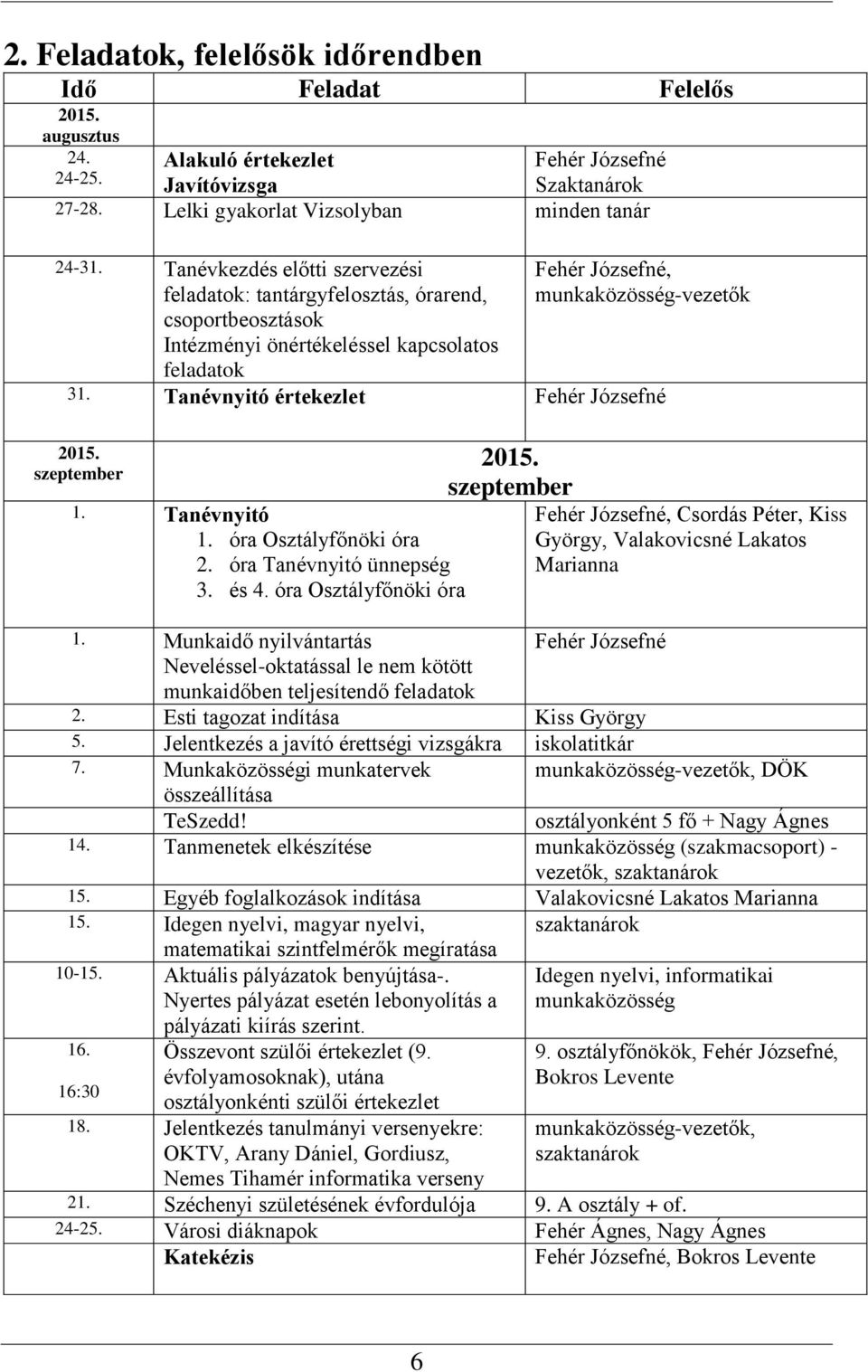 2. Feladatok, felelősök időrendben

| Idő | Feladat | Felelős |
|---|---|---|
| 2015. augusztus | | |
| 24. | Alakuló értekezlet | Fehér Józsefné |
| 24-25. | Javítóvizsga | Szaktanárok |
| 27-28. | Lelki gyakorlat Vizsolyban | minden tanár |
| 24-31. | Tanévkezdés előtti szervezési feladatok: tantárgyfelosztás, órarend, csoportbeosztások Intézményi önértékeléssel kapcsolatos feladatok | Fehér Józsefné, munkaközösség-vezetők |
| 31. | Tanévnyitó értekezlet | Fehér Józsefné |
| 2015. szeptember | 2015. szeptember | |
| 1. | Tanévnyitó 1. óra Osztályfőnöki óra 2. óra Tanévnyitó ünnepség 3. és 4. óra Osztályfőnöki óra | Fehér Józsefné, Csordás Péter, Kiss György, Valakovicsné Lakatos Marianna |
| 1. | Munkaidő nyilvántartás Neveléssel-oktatással le nem kötött munkaidőben teljesítendő feladatok | Fehér Józsefné |
| 2. | Esti tagozat indítása | Kiss György |
| 5. | Jelentkezés a javító érettségi vizsgákra | iskolatitkár |
| 7. | Munkaközösségi munkatervek összeállítása | munkaközösség-vezetők, DÖK |
| | TeSzedd! | osztályonként 5 fő + Nagy Ágnes |
| 14. | Tanmenetek elkészítése | munkaközösség (szakmacsoport) - vezetők, szaktanárok |
| 15. | Egyéb foglalkozások indítása | Valakovicsné Lakatos Marianna |
| 15. | Idegen nyelvi, magyar nyelvi, matematikai szintfelmérők megíratása | szaktanárok |
| 10-15. | Aktuális pályázatok benyújtása-. Nyertes pályázat esetén lebonyolítás a pályázati kiírás szerint. | Idegen nyelvi, informatikai munkaközösség |
| 16. 16:30 | Összevont szülői értekezlet (9. évfolyamosoknak), utána osztályonkénti szülői értekezlet | 9. osztályfőnökök, Fehér Józsefné, Bokros Levente |
| 18. | Jelentkezés tanulmányi versenyekre: OKTV, Arany Dániel, Gordiusz, Nemes Tihamér informatika verseny | munkaközösség-vezetők, szaktanárok |
| 21. | Széchenyi születésének évfordulója | 9. A osztály + of. |
| 24-25. | Városi diáknapok | Fehér Ágnes, Nagy Ágnes |
| | Katekézis | Fehér Józsefné, Bokros Levente |

6